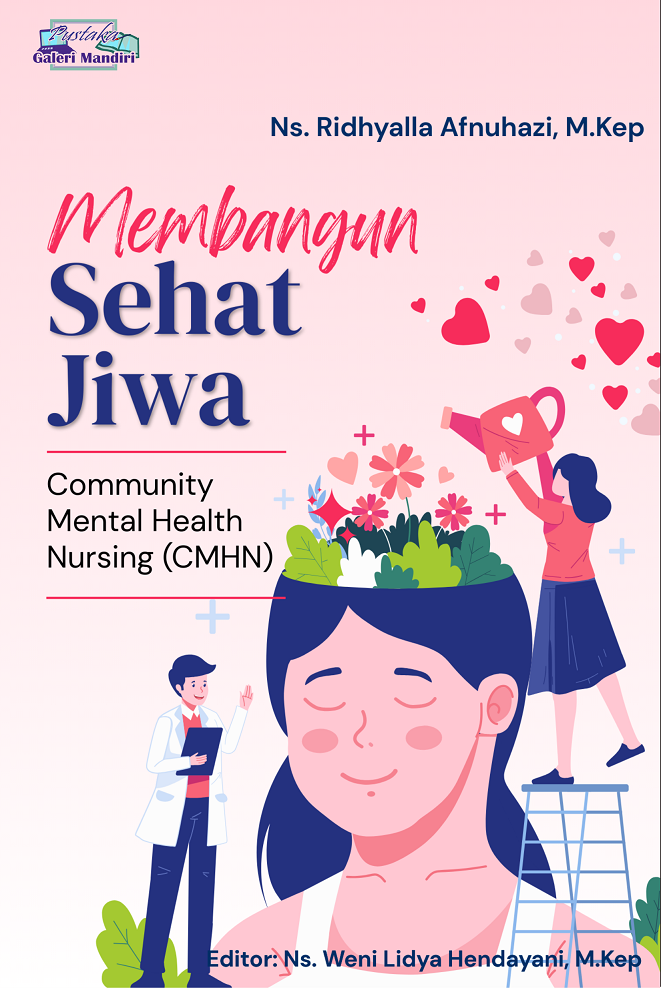 Pustaka
Galeri Mandiri

Ns. Ridhyalla Afnuhazi, M.Kep

Membangun
Sehat
Jiwa

Community Mental Health Nursing (CMHN)

Editor: Ns. Weni Lidya Hendayani, M.Kep